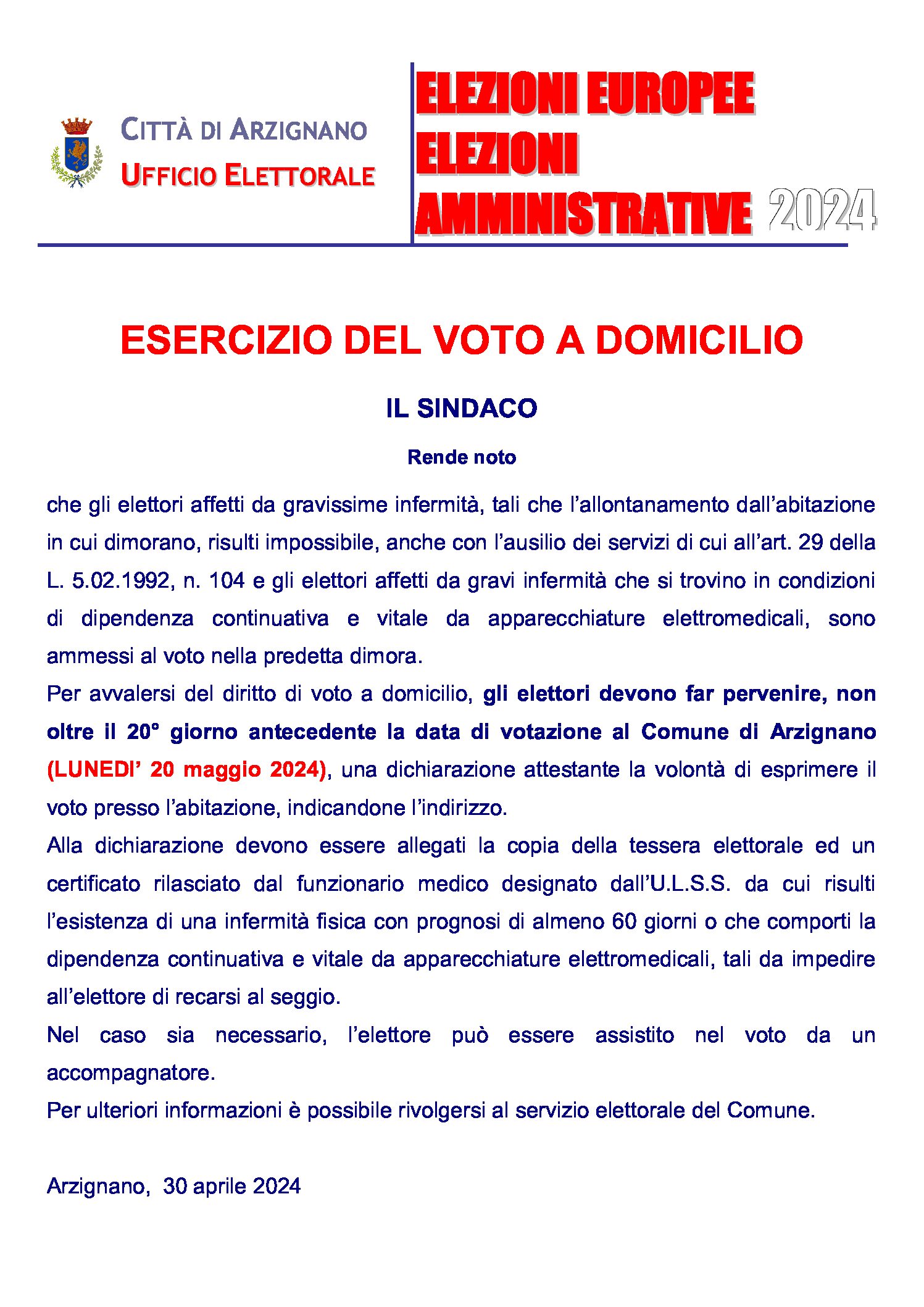 CITTÀ DI ARZIGNANO
UFFICIO ELETTORALE

ELEZIONI EUROPEE
ELEZIONI
AMMINISTRATIVE 2024

ESERCIZIO DEL VOTO A DOMICILIO

IL SINDACO

Rende noto

che gli elettori affetti da gravissime infermità, tali che l'allontanamento dall'abitazione in cui dimorano, risulti impossibile, anche con l'ausilio dei servizi di cui all'art. 29 della L. 5.02.1992, n. 104 e gli elettori affetti da gravi infermità che si trovino in condizioni di dipendenza continuativa e vitale da apparecchiature elettromedicali, sono ammessi al voto nella predetta dimora.

Per avvalersi del diritto di voto a domicilio, gli elettori devono far pervenire, non oltre il 20° giorno antecedente la data di votazione al Comune di Arzignano (LUNEDI' 20 maggio 2024), una dichiarazione attestante la volontà di esprimere il voto presso l'abitazione, indicandone l'indirizzo.

Alla dichiarazione devono essere allegati la copia della tessera elettorale ed un certificato rilasciato dal funzionario medico designato dall'U.L.S.S. da cui risulti l'esistenza di una infermità fisica con prognosi di almeno 60 giorni o che comporti la dipendenza continuativa e vitale da apparecchiature elettromedicali, tali da impedire all'elettore di recarsi al seggio.

Nel caso sia necessario, l'elettore può essere assistito nel voto da un accompagnatore.

Per ulteriori informazioni è possibile rivolgersi al servizio elettorale del Comune.

Arzignano, 30 aprile 2024